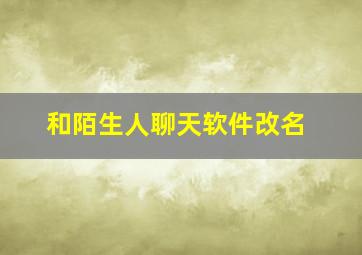 和陌生人聊天软件改名